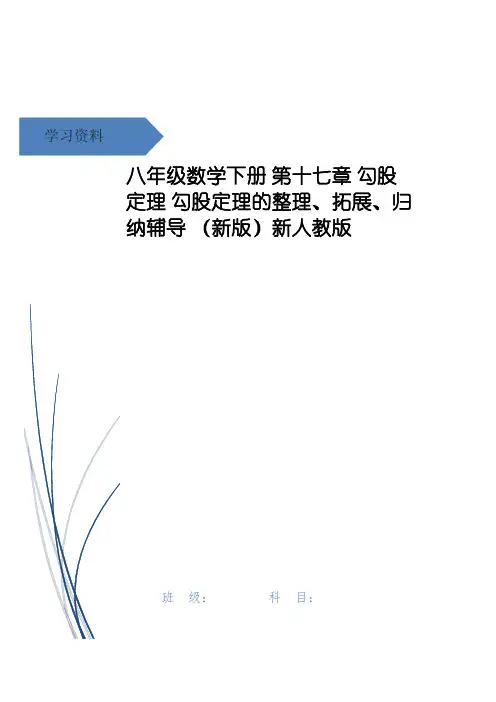 学习资料

八年级数学下册 第十七章 勾股定理 勾股定理的整理、拓展、归纳辅导 （新版）新人教版

班 级： 科 目：